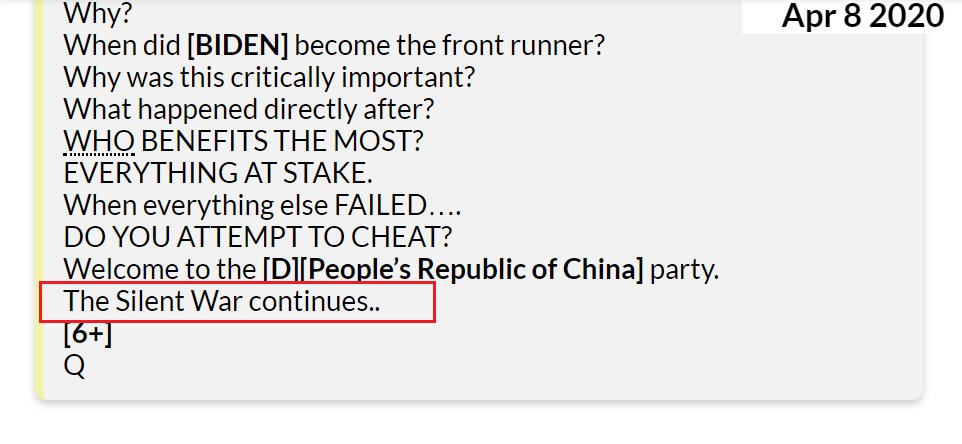 Apr 8 2020

Why?
When did [BIDEN] become the front runner?
Why was this critically important?
What happened directly after?
WHO BENEFITS THE MOST?
EVERYTHING AT STAKE.
When everything else FAILED….
DO YOU ATTEMPT TO CHEAT?
Welcome to the [D][People's Republic of China] party.
The Silent War continues..
[6+]
Q